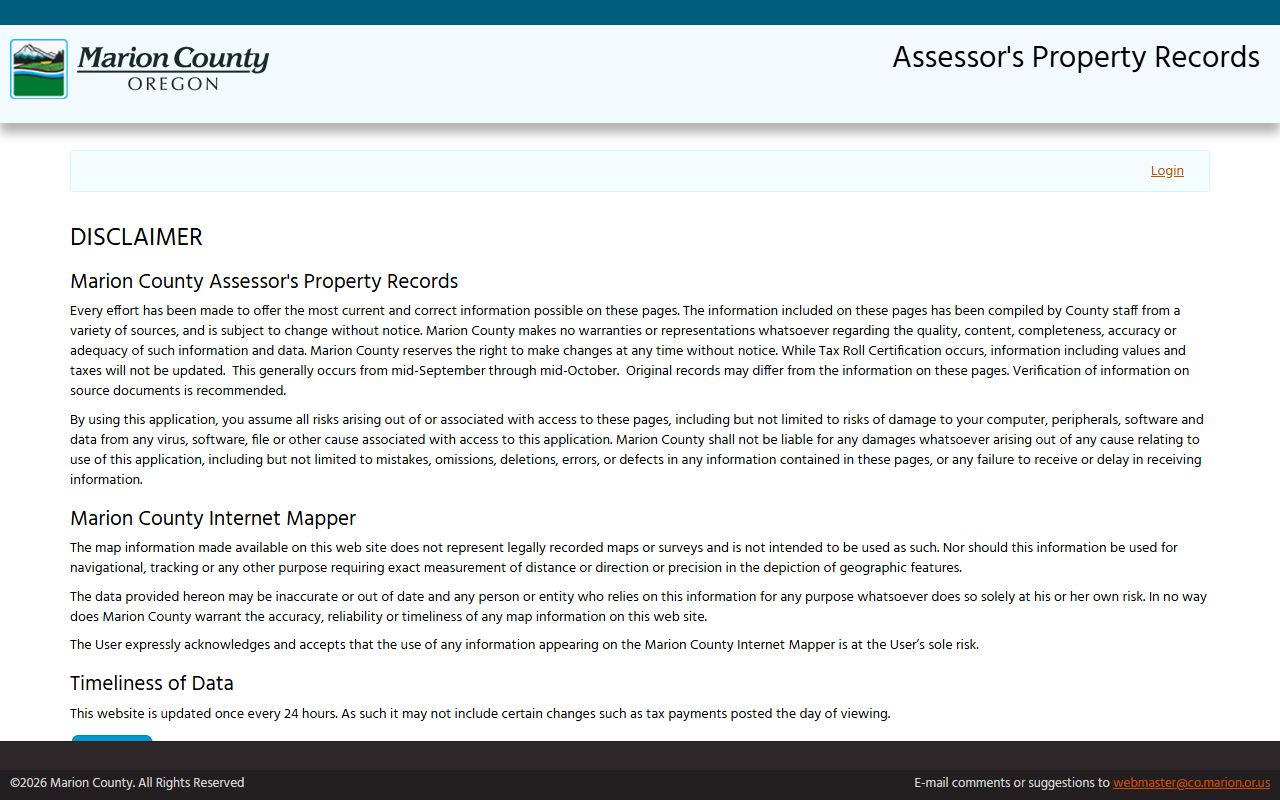 Marion County
OREGON

Assessor's Property Records

Login

DISCLAIMER

Marion County Assessor's Property Records

Every effort has been made to offer the most current and correct information possible on these pages. The information included on these pages has been compiled by County staff from a variety of sources, and is subject to change without notice. Marion County makes no warranties or representations whatsoever regarding the quality, content, completeness, accuracy or adequacy of such information and data. Marion County reserves the right to make changes at any time without notice. While Tax Roll Certification occurs, information including values and taxes will not be updated. This generally occurs from mid-September through mid-October. Original records may differ from the information on these pages. Verification of information on source documents is recommended.

By using this application, you assume all risks arising out of or associated with access to these pages, including but not limited to risks of damage to your computer, peripherals, software and data from any virus, software, file or other cause associated with access to this application. Marion County shall not be liable for any damages whatsoever arising out of any cause relating to use of this application, including but not limited to mistakes, omissions, deletions, errors, or defects in any information contained in these pages, or any failure to receive or delay in receiving information.

Marion County Internet Mapper

The map information made available on this web site does not represent legally recorded maps or surveys and is not intended to be used as such. Nor should this information be used for navigational, tracking or any other purpose requiring exact measurement of distance or direction or precision in the depiction of geographic features.

The data provided hereon may be inaccurate or out of date and any person or entity who relies on this information for any purpose whatsoever does so solely at his or her own risk. In no way does Marion County warrant the accuracy, reliability or timeliness of any map information on this web site.

The User expressly acknowledges and accepts that the use of any information appearing on the Marion County Internet Mapper is at the User's sole risk.

Timeliness of Data

This website is updated once every 24 hours. As such it may not include certain changes such as tax payments posted the day of viewing.

©2026 Marion County. All Rights Reserved

E-mail comments or suggestions to webmaster@co.marion.or.us